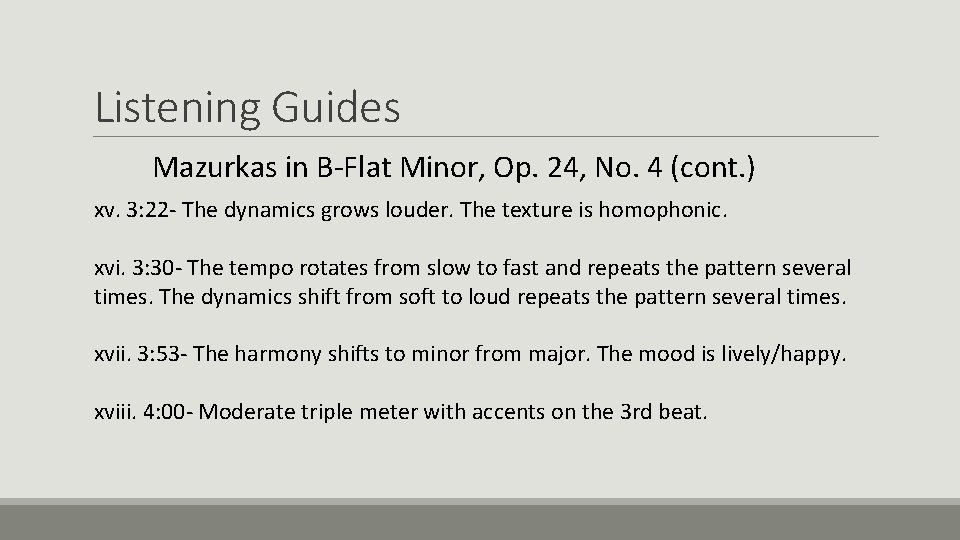 Listening Guides

Mazurkas in B-Flat Minor, Op. 24, No. 4 (cont.)

xv. 3:22- The dynamics grows louder. The texture is homophonic.

xvi. 3:30- The tempo rotates from slow to fast and repeats the pattern several times. The dynamics shift from soft to loud repeats the pattern several times.

xvii. 3:53- The harmony shifts to minor from major. The mood is lively/happy.

xviii. 4:00- Moderate triple meter with accents on the 3rd beat.